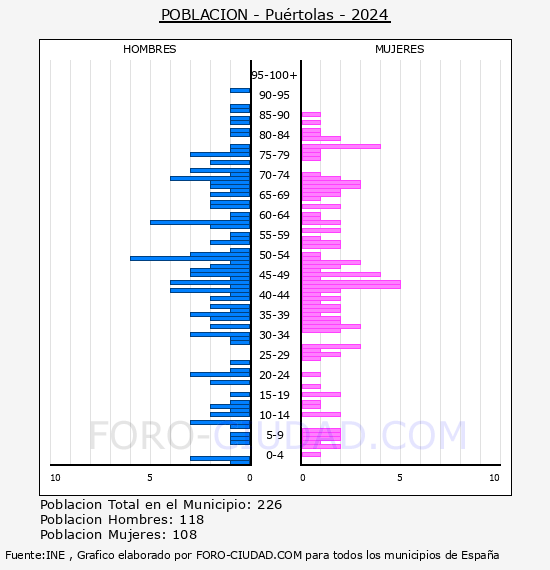 POBLACION - Puértolas - 2024

HOMBRES

MUJERES

95-100+
90-95
85-90
80-84
75-79
70-74
65-69
60-64
55-59
50-54
45-49
40-44
35-39
30-34
25-29
20-24
15-19
10-14
5-9
0-4

10 5 0

0 5 10

FORO-CIUDAD.COM

Poblacion Total en el Municipio: 226
Poblacion Hombres: 118
Poblacion Mujeres: 108

Fuente:INE , Grafico elaborado por FORO-CIUDAD.COM para todos los municipios de España